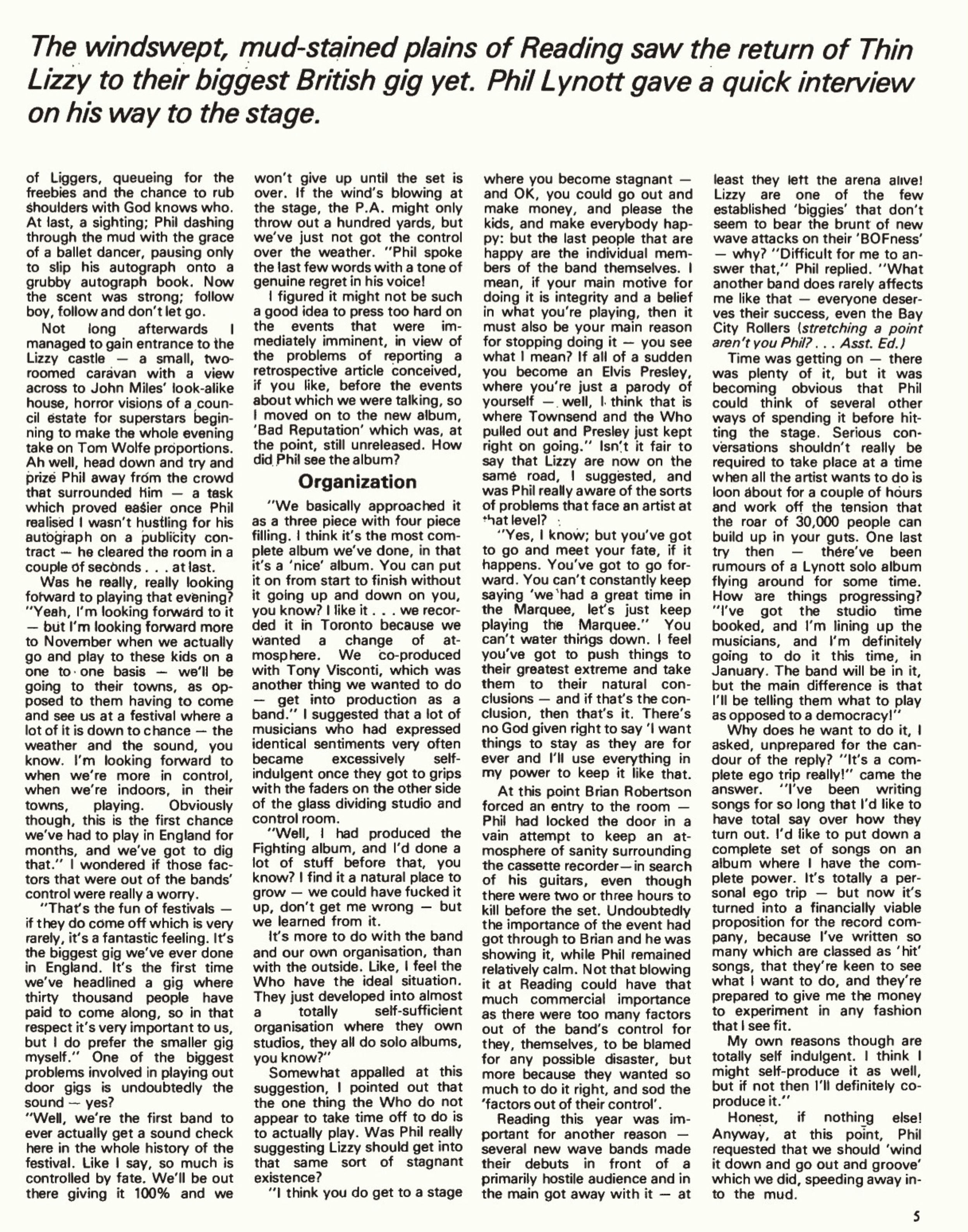 The windswept, mud-stained plains of Reading saw the return of Thin Lizzy to their biggest British gig yet. Phil Lynott gave a quick interview on his way to the stage.

of Liggers, queueing for the freebies and the chance to rub shoulders with God knows who. At last, a sighting; Phil dashing through the mud with the grace of a ballet dancer, pausing only to slip his autograph onto a grubby autograph book. Now the scent was strong; follow boy, follow and don't let go.

Not long afterwards I managed to gain entrance to the Lizzy castle — a small, two-roomed caravan with a view across to John Miles' look-alike house, horror visions of a council estate for superstars beginning to make the whole evening take on Tom Wolfe proportions. Ah well, head down and try and prize Phil away from the crowd that surrounded him — a task which proved easier once Phil realised I wasn't hustling for his autograph on a publicity contract — he cleared the room in a couple of seconds . . . at last.

Was he really, really looking forward to playing that evening? "Yeah, I'm looking forward to it — but I'm looking forward more to November when we actually go and play to these kids on a one to one basis — we'll be going to their towns, as opposed to them having to come and see us at a festival where a lot of it is down to chance — the weather and the sound, you know. I'm looking forward to when we're more in control, when we're indoors, in their towns, playing. Obviously though, this is the first chance we've had to play in England for months, and we've got to dig that." I wondered if those factors that were out of the bands' control were really a worry.

"That's the fun of festivals — if they do come off which is very rarely, it's a fantastic feeling. It's the biggest gig we've ever done in England. It's the first time we've headlined a gig where thirty thousand people have paid to come along, so in that respect it's very important to us, but I do prefer the smaller gig myself." One of the biggest problems involved in playing out door gigs is undoubtedly the sound — yes?

"Well, we're the first band to ever actually get a sound check here in the whole history of the festival. Like I say, so much is controlled by fate. We'll be out there giving it 100% and we won't give up until the set is over. If the wind's blowing at the stage, the P.A. might only throw out a hundred yards, but we've just not got the control over the weather. "Phil spoke the last few words with a tone of genuine regret in his voice!

I figured it might not be such a good idea to press too hard on the events that were immediately imminent, in view of the problems of reporting a retrospective article conceived, if you like, before the events about which we were talking, so I moved on to the new album, 'Bad Reputation' which was, at the point, still unreleased. How did Phil see the album?

Organization

"We basically approached it as a three piece with four piece filling. I think it's the most complete album we've done, in that it's a 'nice' album. You can put it on from start to finish without it going up and down on you, you know? I like it . . . we recorded it in Toronto because we wanted a change of atmosphere. We co-produced with Tony Visconti, which was another thing we wanted to do — get into production as a band." I suggested that a lot of musicians who had expressed identical sentiments very often became excessively self-indulgent once they got to grips with the faders on the other side of the glass dividing studio and control room.

"Well, I had produced the Fighting album, and I'd done a lot of stuff before that, you know? I find it a natural place to grow — we could have fucked it up, don't get me wrong — but we learned from it.

It's more to do with the band and our own organisation, than with the outside. Like, I feel the Who have the ideal situation. They just developed into almost a totally self-sufficient organisation where they own studios, they all do solo albums, you know?"

Somewhat appalled at this suggestion, I pointed out that the one thing the Who do not appear to take time off to do is to actually play. Was Phil really suggesting Lizzy should get into that same sort of stagnant existence?

"I think you do get to a stage where you become stagnant — and OK, you could go out and make money, and please the kids, and make everybody happy: but the last people that are happy are the individual members of the band themselves. I mean, if your main motive for doing it is integrity and a belief in what you're playing, then it must also be your main reason for stopping doing it — you see what I mean? If all of a sudden you become an Elvis Presley, where you're just a parody of yourself — well, I think that is where Townsend and the Who pulled out and Presley just kept right on going." Isn't it fair to say that Lizzy are now on the same road, I suggested, and was Phil really aware of the sorts of problems that face an artist at that level?

"Yes, I know; but you've got to go and meet your fate, if it happens. You've got to go forward. You can't constantly keep saying 'we had a great time in the Marquee, let's just keep playing the Marquee." You can't water things down. I feel you've got to push things to their greatest extreme and take them to their natural conclusions — and if that's the conclusion, then that's it. There's no God given right to say 'I want things to stay as they are for ever and I'll use everything in my power to keep it like that.

At this point Brian Robertson forced an entry to the room — Phil had locked the door in a vain attempt to keep an atmosphere of sanity surrounding the cassette recorder — in search of his guitars, even though there were two or three hours to kill before the set. Undoubtedly the importance of the event had got through to Brian and he was showing it, while Phil remained relatively calm. Not that blowing it at Reading could have that much commercial importance as there were too many factors out of the band's control for they, themselves, to be blamed for any possible disaster, but more because they wanted so much to do it right, and sod the 'factors out of their control'.

Reading this year was important for another reason — several new wave bands made their debuts in front of a primarily hostile audience and in the main got away with it — at least they left the arena alive! Lizzy are one of the few established 'biggies' that don't seem to bear the brunt of new wave attacks on their 'BOFness' — why? "Difficult for me to answer that," Phil replied. "What another band does rarely affects me like that — everyone deserves their success, even the Bay City Rollers (stretching a point aren't you Phil? . . . Asst. Ed.)

Time was getting on — there was plenty of it, but it was becoming obvious that Phil could think of several other ways of spending it before hitting the stage. Serious conversations shouldn't really be required to take place at a time when all the artist wants to do is loon about for a couple of hours and work off the tension that the roar of 30,000 people can build up in your guts. One last try then — there've been rumours of a Lynott solo album flying around for some time. How are things progressing? "I've got the studio time booked, and I'm lining up the musicians, and I'm definitely going to do it this time, in January. The band will be in it, but the main difference is that I'll be telling them what to play as opposed to a democracy!"

Why does he want to do it, I asked, unprepared for the candour of the reply? "It's a complete ego trip really!" came the answer. "I've been writing songs for so long that I'd like to have total say over how they turn out. I'd like to put down a complete set of songs on an album where I have the complete power. It's totally a personal ego trip — but now it's turned into a financially viable proposition for the record company, because I've written so many which are classed as 'hit' songs, that they're keen to see what I want to do, and they're prepared to give me the money to experiment in any fashion that I see fit.

My own reasons though are totally self indulgent. I think I might self-produce it as well, but if not then I'll definitely co-produce it."

Honest, if nothing else! Anyway, at this point, Phil requested that we should 'wind it down and go out and groove' which we did, speeding away into the mud.

5